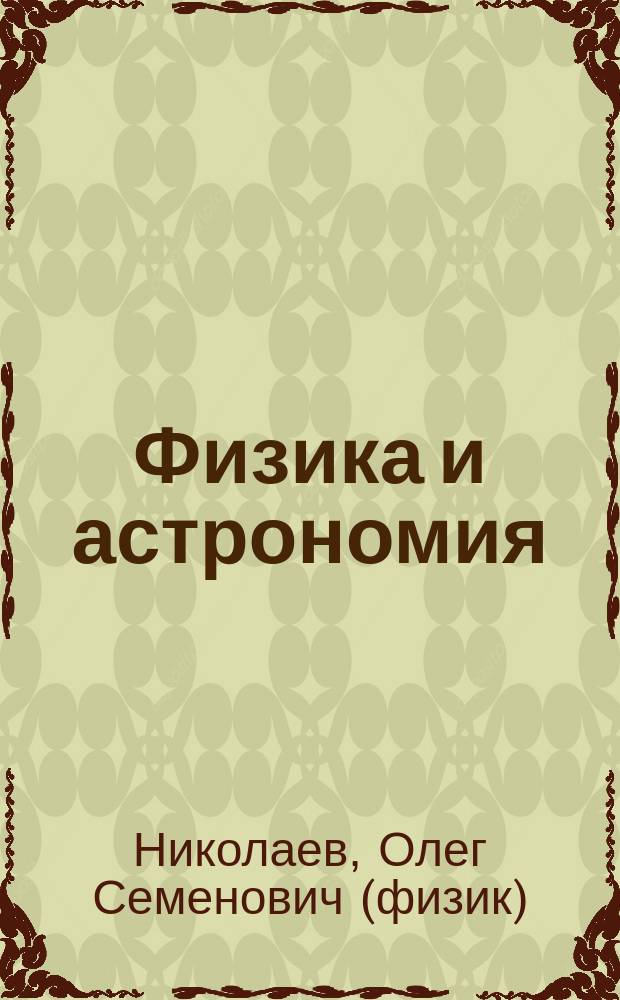 Физика и астрономия

Николаев, Олег Семенович (физик)